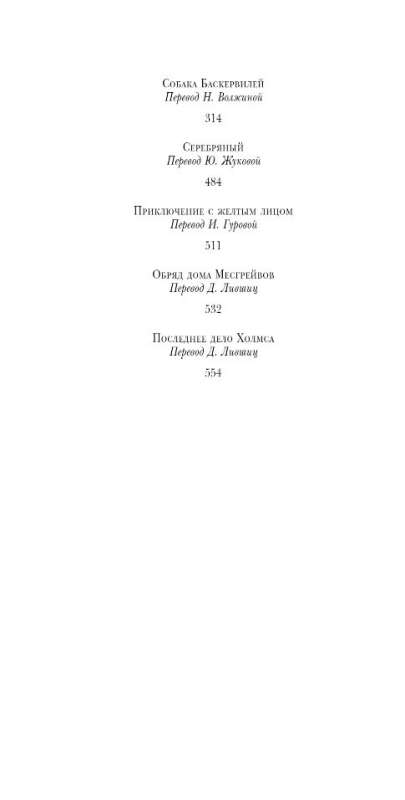 Собака Баскервилей
Перевод Н. Волжиной

314

Серебряный
Перевод Ю. Жуковой

484

Приключение с желтым лицом
Перевод И. Гуровой

511

Обряд дома Месгрейвов
Перевод Д. Лившиц

532

Последнее дело Холмса
Перевод Д. Лившиц

554